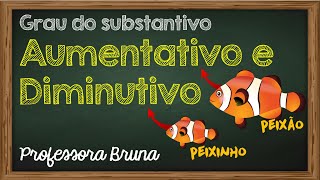 Grau do substantivo

Aumentativo e Diminutivo

PEIXÃO

PEIXINHO

Professora Bruna